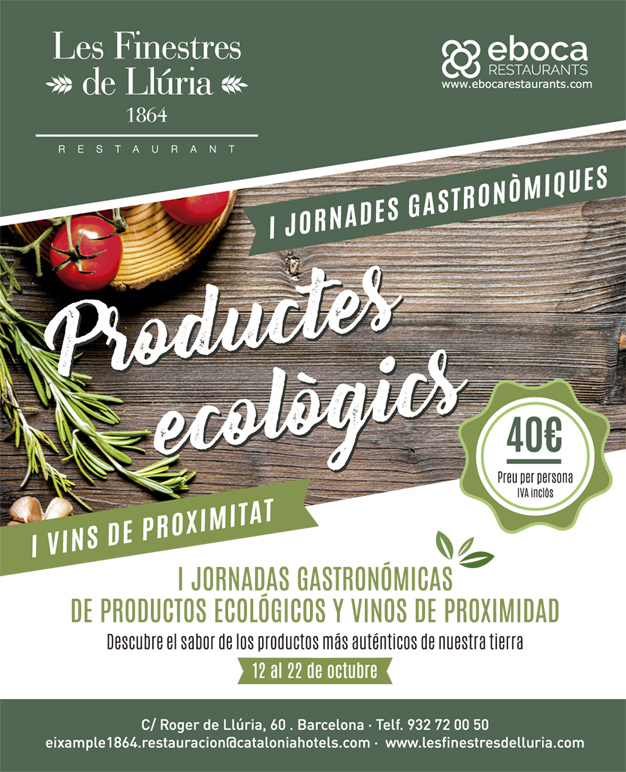 Les Finestres de Llúria
1864
RESTAURANT

eboca
RESTAURANTS
www.ebocarestaurants.com

I JORNADES GASTRONÒMIQUES

Productes ecològics

40€
Preu per persona
IVA inclòs

I VINS DE PROXIMITAT

I JORNADAS GASTRONÓMICAS DE PRODUCTOS ECOLÓGICOS Y VINOS DE PROXIMIDAD
Descubre el sabor de los productos más auténticos de nuestra tierra
12 al 22 de octubre

C/ Roger de Llúria, 60 . Barcelona · Telf. 932 72 00 50
eixample1864.restauracion@cataloniahotels.com · www.lesfinestresdelluria.com